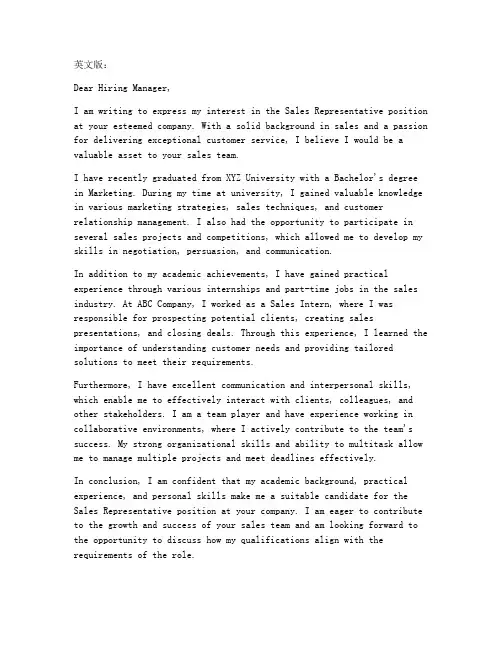 英文版：

Dear Hiring Manager,

I am writing to express my interest in the Sales Representative position at your esteemed company. With a solid background in sales and a passion for delivering exceptional customer service, I believe I would be a valuable asset to your sales team.

I have recently graduated from XYZ University with a Bachelor's degree in Marketing. During my time at university, I gained valuable knowledge in various marketing strategies, sales techniques, and customer relationship management. I also had the opportunity to participate in several sales projects and competitions, which allowed me to develop my skills in negotiation, persuasion, and communication.

In addition to my academic achievements, I have gained practical experience through various internships and part-time jobs in the sales industry. At ABC Company, I worked as a Sales Intern, where I was responsible for prospecting potential clients, creating sales presentations, and closing deals. Through this experience, I learned the importance of understanding customer needs and providing tailored solutions to meet their requirements.

Furthermore, I have excellent communication and interpersonal skills, which enable me to effectively interact with clients, colleagues, and other stakeholders. I am a team player and have experience working in collaborative environments, where I actively contribute to the team's success. My strong organizational skills and ability to multitask allow me to manage multiple projects and meet deadlines effectively.

In conclusion, I am confident that my academic background, practical experience, and personal skills make me a suitable candidate for the Sales Representative position at your company. I am eager to contribute to the growth and success of your sales team and am looking forward to the opportunity to discuss how my qualifications align with the requirements of the role.